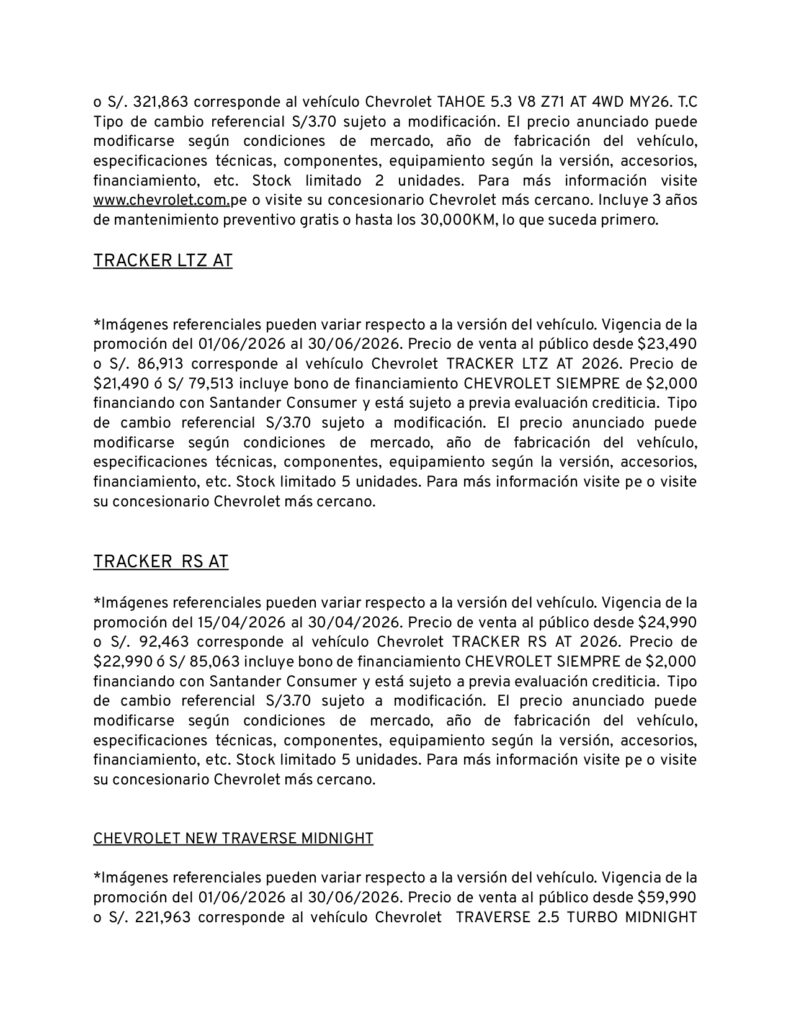 o S/. 321,863 corresponde al vehículo Chevrolet TAHOE 5.3 V8 Z71 AT 4WD MY26. T.C Tipo de cambio referencial S/3.70 sujeto a modificación. El precio anunciado puede modificarse según condiciones de mercado, año de fabricación del vehículo, especificaciones técnicas, componentes, equipamiento según la versión, accesorios, financiamiento, etc. Stock limitado 2 unidades. Para más información visite www.chevrolet.com.pe o visite su concesionario Chevrolet más cercano. Incluye 3 años de mantenimiento preventivo gratis o hasta los 30,000KM, lo que suceda primero.

TRACKER LTZ AT

*Imágenes referenciales pueden variar respecto a la versión del vehículo. Vigencia de la promoción del 01/06/2026 al 30/06/2026. Precio de venta al público desde $23,490 o S/. 86,913 corresponde al vehículo Chevrolet TRACKER LTZ AT 2026. Precio de $21,490 ó S/ 79,513 incluye bono de financiamiento CHEVROLET SIEMPRE de $2,000 financiando con Santander Consumer y está sujeto a previa evaluación crediticia. Tipo de cambio referencial S/3.70 sujeto a modificación. El precio anunciado puede modificarse según condiciones de mercado, año de fabricación del vehículo, especificaciones técnicas, componentes, equipamiento según la versión, accesorios, financiamiento, etc. Stock limitado 5 unidades. Para más información visite pe o visite su concesionario Chevrolet más cercano.

TRACKER RS AT

*Imágenes referenciales pueden variar respecto a la versión del vehículo. Vigencia de la promoción del 15/04/2026 al 30/04/2026. Precio de venta al público desde $24,990 o S/. 92,463 corresponde al vehículo Chevrolet TRACKER RS AT 2026. Precio de $22,990 ó S/ 85,063 incluye bono de financiamiento CHEVROLET SIEMPRE de $2,000 financiando con Santander Consumer y está sujeto a previa evaluación crediticia. Tipo de cambio referencial S/3.70 sujeto a modificación. El precio anunciado puede modificarse según condiciones de mercado, año de fabricación del vehículo, especificaciones técnicas, componentes, equipamiento según la versión, accesorios, financiamiento, etc. Stock limitado 5 unidades. Para más información visite pe o visite su concesionario Chevrolet más cercano.

CHEVROLET NEW TRAVERSE MIDNIGHT

*Imágenes referenciales pueden variar respecto a la versión del vehículo. Vigencia de la promoción del 01/06/2026 al 30/06/2026. Precio de venta al público desde $59,990 o S/. 221,963 corresponde al vehículo Chevrolet TRAVERSE 2.5 TURBO MIDNIGHT